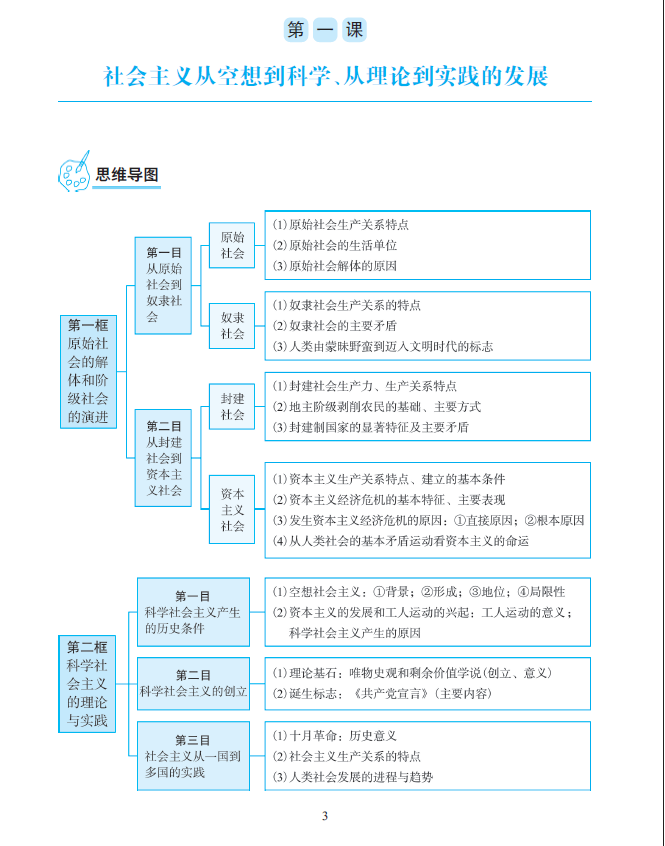 第一课

社会主义从空想到科学、从理论到实践的发展

思维导图

第一框
原始社会的解体和阶级社会的演进

第一目
从原始社会到奴隶社会

原始社会

(1)原始社会生产关系特点
(2)原始社会的生活单位
(3)原始社会解体的原因

奴隶社会

(1)奴隶社会生产关系的特点
(2)奴隶社会的主要矛盾
(3)人类由蒙昧野蛮到迈入文明时代的标志

第二目
从封建社会到资本主义社会

封建社会

(1)封建社会生产力、生产关系特点
(2)地主阶级剥削农民的基础、主要方式
(3)封建制国家的显著特征及主要矛盾

资本主义社会

(1)资本主义生产关系特点、建立的基本条件
(2)资本主义经济危机的基本特征、主要表现
(3)发生资本主义经济危机的原因：①直接原因；②根本原因
(4)从人类社会的基本矛盾运动看资本主义的命运

第二框
科学社会主义的理论与实践

第一目
科学社会主义产生的历史条件

(1)空想社会主义：①背景；②形成；③地位；④局限性
(2)资本主义的发展和工人运动的兴起：工人运动的意义；科学社会主义产生的原因

第二目
科学社会主义的创立

(1)理论基石：唯物史观和剩余价值学说(创立、意义)
(2)诞生标志：《共产党宣言》(主要内容)

第三目
社会主义从一国到多国的实践

(1)十月革命：历史意义
(2)社会主义生产关系的特点
(3)人类社会发展的进程与趋势

3